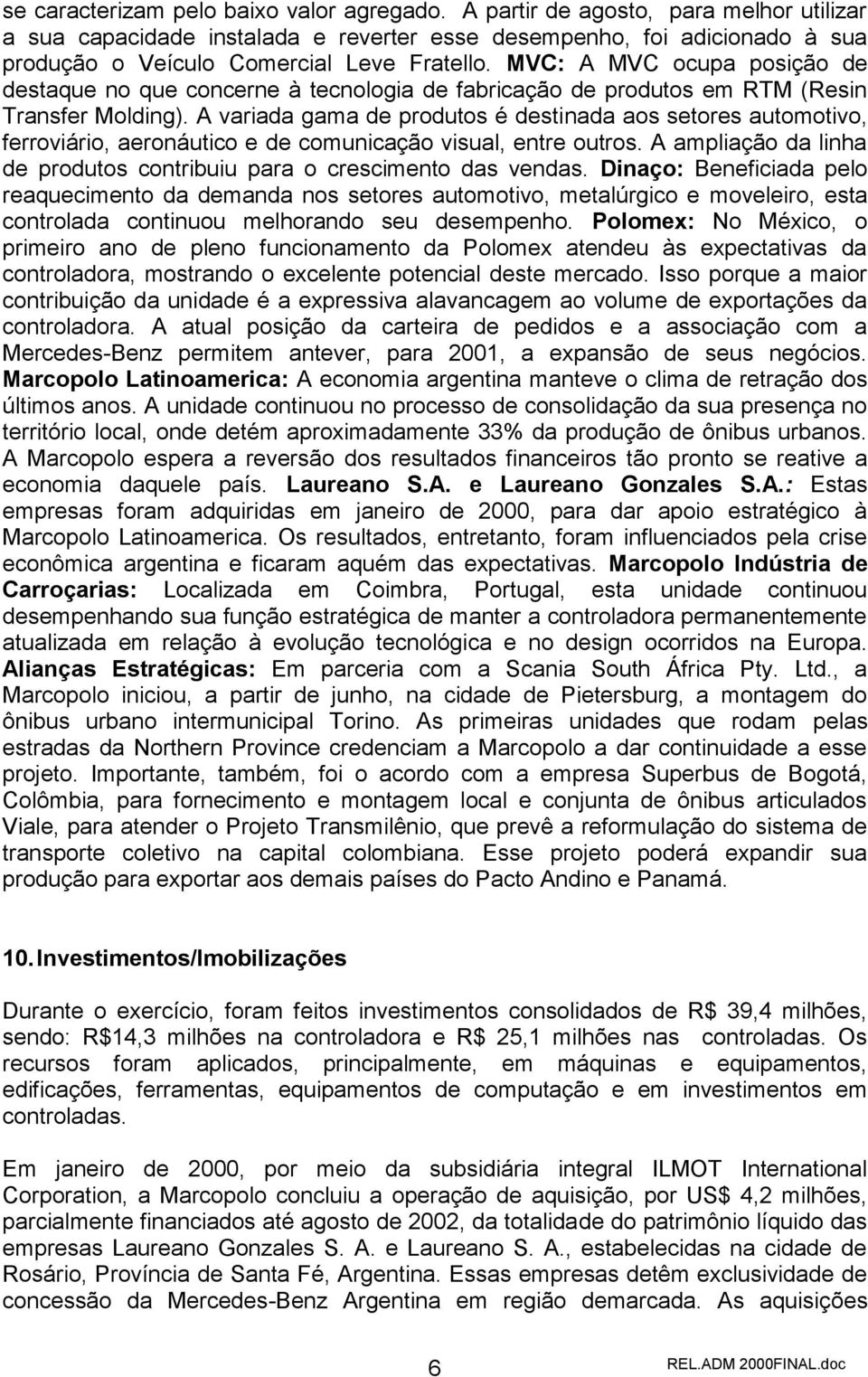 se caracterizam pelo baixo valor agregado. A partir de agosto, para melhor utilizar a sua capacidade instalada e reverter esse desempenho, foi adicionado à sua produção o Veículo Comercial Leve Fratello. MVC: A MVC ocupa posição de destaque no que concerne à tecnologia de fabricação de produtos em RTM (Resin Transfer Molding). A variada gama de produtos é destinada aos setores automotivo, ferroviário, aeronáutico e de comunicação visual, entre outros. A ampliação da linha de produtos contribuiu para o crescimento das vendas. Dinaço: Beneficiada pelo reaquecimento da demanda nos setores automotivo, metalúrgico e moveleiro, esta controlada continuou melhorando seu desempenho. Polomex: No México, o primeiro ano de pleno funcionamento da Polomex atendeu às expectativas da controladora, mostrando o excelente potencial deste mercado. Isso porque a maior contribuição da unidade é a expressiva alavancagem ao volume de exportações da controladora. A atual posição da carteira de pedidos e a associação com a Mercedes-Benz permitem antever, para 2001, a expansão de seus negócios. Marcopolo Latinoamerica: A economia argentina manteve o clima de retração dos últimos anos. A unidade continuou no processo de consolidação da sua presença no território local, onde detém aproximadamente 33% da produção de ônibus urbanos. A Marcopolo espera a reversão dos resultados financeiros tão pronto se reative a economia daquele país. Laureano S.A. e Laureano Gonzales S.A.: Estas empresas foram adquiridas em janeiro de 2000, para dar apoio estratégico à Marcopolo Latinoamerica. Os resultados, entretanto, foram influenciados pela crise econômica argentina e ficaram aquém das expectativas. Marcopolo Indústria de Carroçarias: Localizada em Coimbra, Portugal, esta unidade continuou desempenhando sua função estratégica de manter a controladora permanentemente atualizada em relação à evolução tecnológica e no design ocorridos na Europa. Alianças Estratégicas: Em parceria com a Scania South África Pty. Ltd., a Marcopolo iniciou, a partir de junho, na cidade de Pietersburg, a montagem do ônibus urbano intermunicipal Torino. As primeiras unidades que rodam pelas estradas da Northern Province credenciam a Marcopolo a dar continuidade a esse projeto. Importante, também, foi o acordo com a empresa Superbus de Bogotá, Colômbia, para fornecimento e montagem local e conjunta de ônibus articulados Viale, para atender o Projeto Transmilênio, que prevê a reformulação do sistema de transporte coletivo na capital colombiana. Esse projeto poderá expandir sua produção para exportar aos demais países do Pacto Andino e Panamá.

10. Investimentos/Imobilizações

Durante o exercício, foram feitos investimentos consolidados de R$ 39,4 milhões, sendo: R$14,3 milhões na controladora e R$ 25,1 milhões nas controladas. Os recursos foram aplicados, principalmente, em máquinas e equipamentos, edificações, ferramentas, equipamentos de computação e em investimentos em controladas.

Em janeiro de 2000, por meio da subsidiária integral ILMOT International Corporation, a Marcopolo concluiu a operação de aquisição, por US$ 4,2 milhões, parcialmente financiados até agosto de 2002, da totalidade do patrimônio líquido das empresas Laureano Gonzales S. A. e Laureano S. A., estabelecidas na cidade de Rosário, Província de Santa Fé, Argentina. Essas empresas detêm exclusividade de concessão da Mercedes-Benz Argentina em região demarcada. As aquisições

6

REL.ADM 2000FINAL.doc